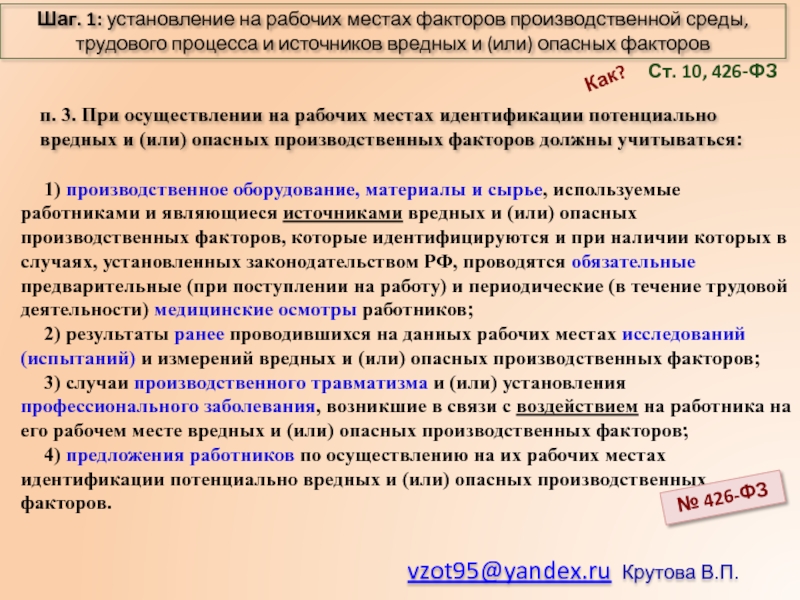 Шаг. 1: установление на рабочих местах факторов производственной среды, трудового процесса и источников вредных и (или) опасных факторов

Как? Ст. 10, 426-ФЗ

п. 3. При осуществлении на рабочих местах идентификации потенциально вредных и (или) опасных производственных факторов должны учитываться:

1) производственное оборудование, материалы и сырье, используемые работниками и являющиеся источниками вредных и (или) опасных производственных факторов, которые идентифицируются и при наличии которых в случаях, установленных законодательством РФ, проводятся обязательные предварительные (при поступлении на работу) и периодические (в течение трудовой деятельности) медицинские осмотры работников;

2) результаты ранее проводившихся на данных рабочих местах исследований (испытаний) и измерений вредных и (или) опасных производственных факторов;

3) случаи производственного травматизма и (или) установления профессионального заболевания, возникшие в связи с воздействием на работника на его рабочем месте вредных и (или) опасных производственных факторов;

4) предложения работников по осуществлению на их рабочих местах идентификации потенциально вредных и (или) опасных производственных факторов.

№ 426-ФЗ

vzot95@yandex.ru Крутова В.П.